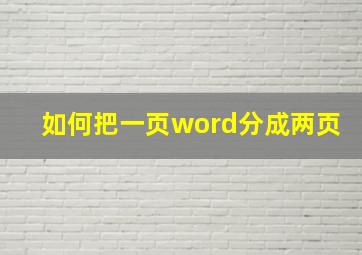 如何把一页word分成两页